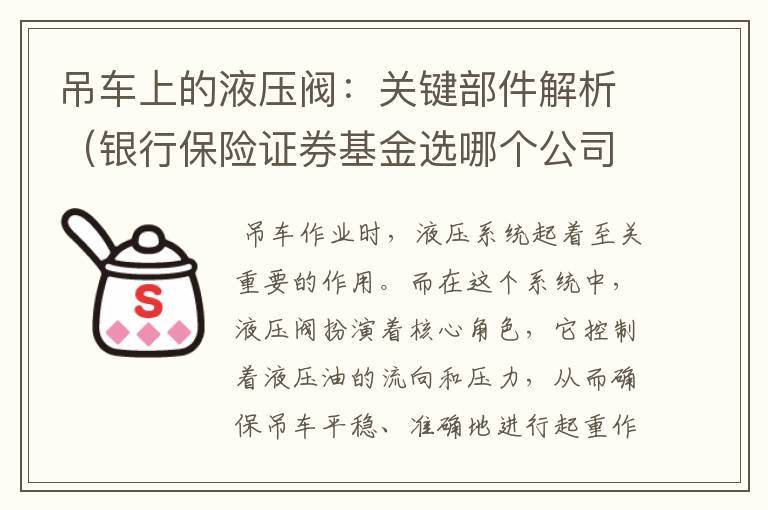 吊车上的液压阀：关键部件解析（银行保险证券基金选哪个公司

S

吊车作业时，液压系统起着至关重要的作用。而在这个系统中，液压阀扮演着核心角色，它控制着液压油的流向和压力，从而确保吊车平稳、准确地进行起重作